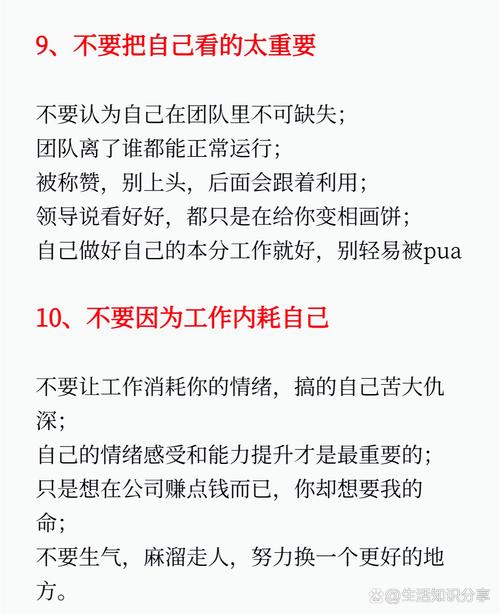 9、不要把自己看的太重要

不要认为自己在团队里不可缺失；
团队离了谁都能正常运行；
被称赞，别上头，后面会跟着利用；
领导说看好好，都只是在给你变相画饼；
自己做好自己的本分工作就好，别轻易被pua

10、不要因为工作内耗自己

不要让工作消耗你的情绪，搞的自己苦大仇深；
自己的情绪感受和能力提升才是最重要的；
只是想在公司赚点钱而已，你却想要我的命；
不要生气，麻溜走人，努力换一个更好的地方。

@生活知识分享